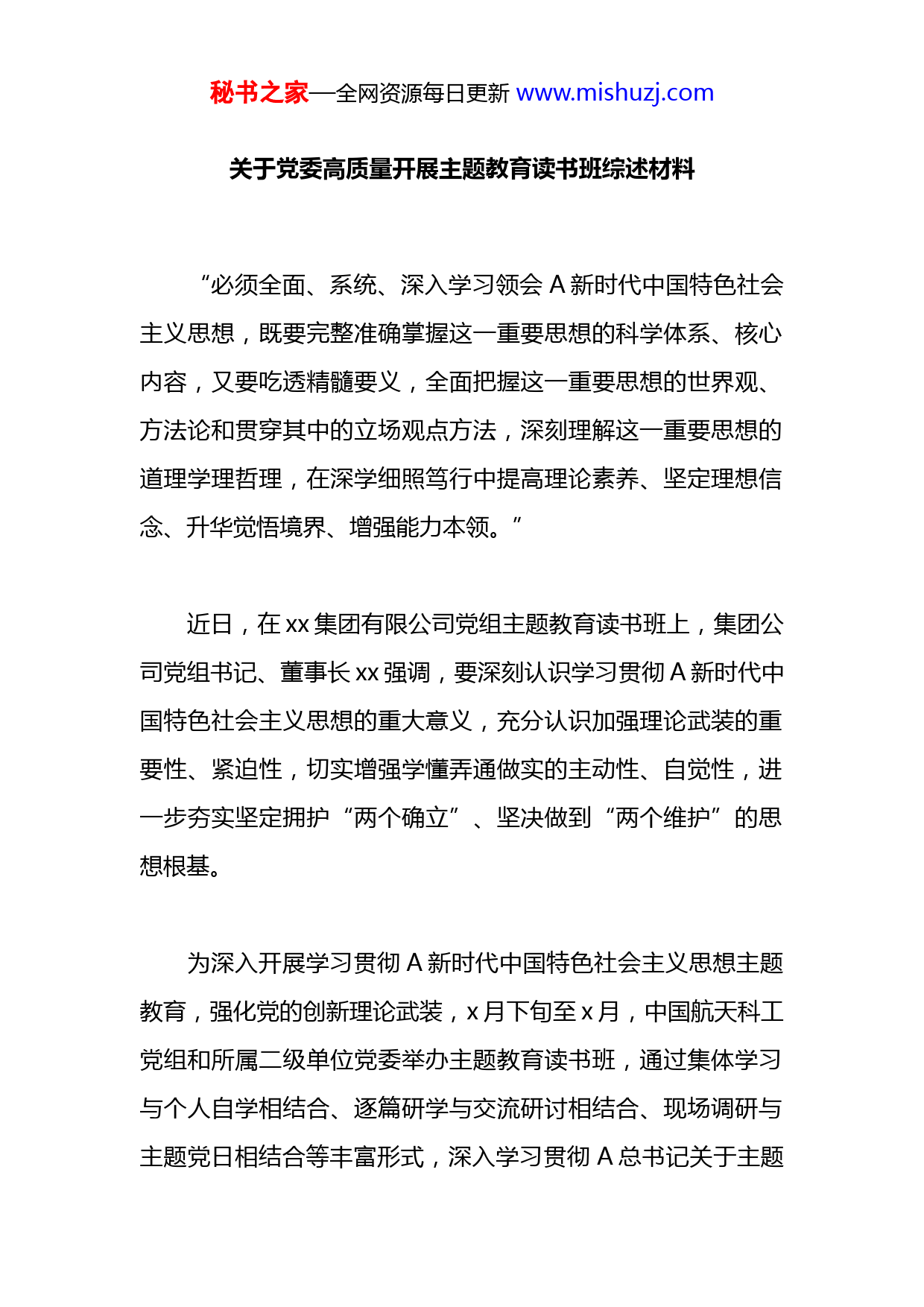 秘书之家—全网资源每日更新 www.mishuzj.com

关于党委高质量开展主题教育读书班综述材料

“必须全面、系统、深入学习领会 A 新时代中国特色社会主义思想，既要完整准确掌握这一重要思想的科学体系、核心内容，又要吃透精髓要义，全面把握这一重要思想的世界观、方法论和贯穿其中的立场观点方法，深刻理解这一重要思想的道理学理哲理，在深学细照笃行中提高理论素养、坚定理想信念、升华觉悟境界、增强能力本领。”

近日，在 xx 集团有限公司党组主题教育读书班上，集团公司党组书记、董事长 xx 强调，要深刻认识学习贯彻 A 新时代中国特色社会主义思想的重大意义，充分认识加强理论武装的重要性、紧迫性，切实增强学懂弄通做实的主动性、自觉性，进一步夯实坚定拥护“两个确立”、坚决做到“两个维护”的思想根基。

为深入开展学习贯彻 A 新时代中国特色社会主义思想主题教育，强化党的创新理论武装，x 月下旬至 x 月，中国航天科工党组和所属二级单位党委举办主题教育读书班，通过集体学习与个人自学相结合、逐篇研学与交流研讨相结合、现场调研与主题党日相结合等丰富形式，深入学习贯彻 A 总书记关于主题